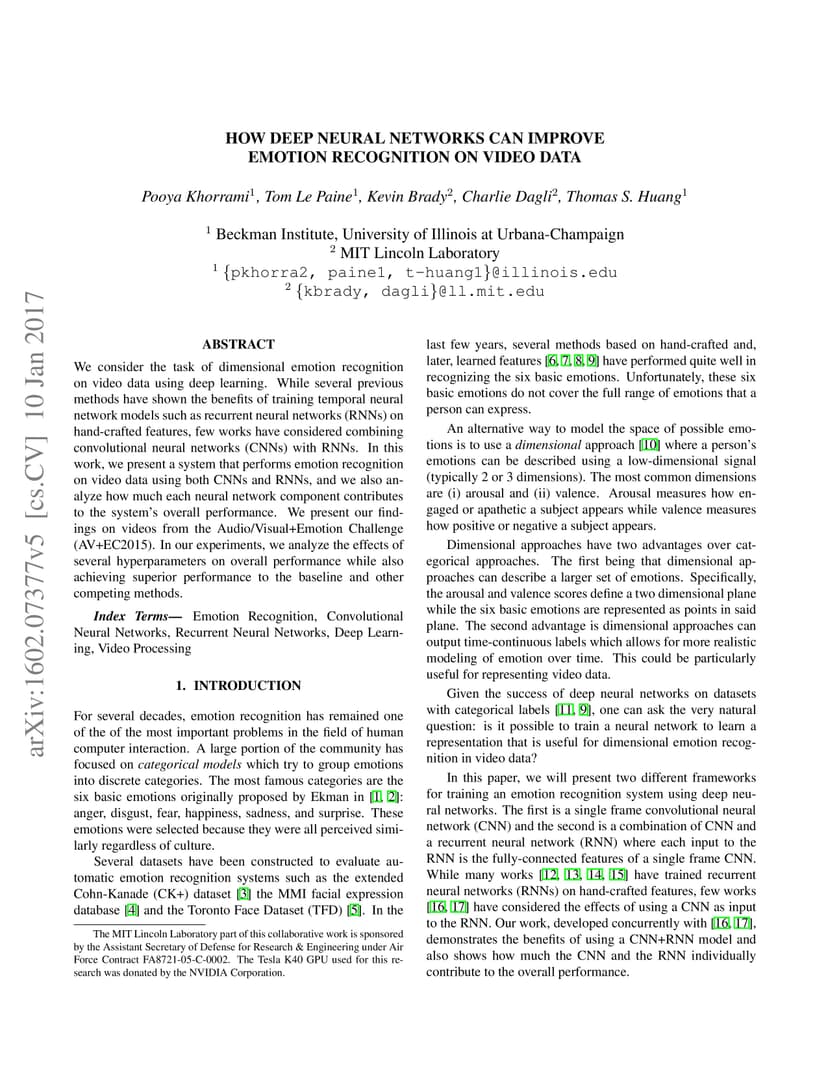 arXiv:1602.07377v5 [cs.CV] 10 Jan 2017

HOW DEEP NEURAL NETWORKS CAN IMPROVE EMOTION RECOGNITION ON VIDEO DATA

Pooya Khorrami$^1$, Tom Le Paine$^1$, Kevin Brady$^2$, Charlie Dagli$^2$, Thomas S. Huang$^1$

$^1$ Beckman Institute, University of Illinois at Urbana-Champaign
$^2$ MIT Lincoln Laboratory
$^1$ {pkhorra2, paine1, t-huang1}@illinois.edu
$^2$ {kbrady, dagli}@ll.mit.edu

ABSTRACT

We consider the task of dimensional emotion recognition on video data using deep learning. While several previous methods have shown the benefits of training temporal neural network models such as recurrent neural networks (RNNs) on hand-crafted features, few works have considered combining convolutional neural networks (CNNs) with RNNs. In this work, we present a system that performs emotion recognition on video data using both CNNs and RNNs, and we also analyze how much each neural network component contributes to the system's overall performance. We present our findings on videos from the Audio/Visual+Emotion Challenge (AV+EC2015). In our experiments, we analyze the effects of several hyperparameters on overall performance while also achieving superior performance to the baseline and other competing methods.

Index Terms— Emotion Recognition, Convolutional Neural Networks, Recurrent Neural Networks, Deep Learning, Video Processing

1. INTRODUCTION

For several decades, emotion recognition has remained one of the of the most important problems in the field of human computer interaction. A large portion of the community has focused on categorical models which try to group emotions into discrete categories. The most famous categories are the six basic emotions originally proposed by Ekman in [1, 2]: anger, disgust, fear, happiness, sadness, and surprise. These emotions were selected because they were all perceived similarly regardless of culture.

Several datasets have been constructed to evaluate automatic emotion recognition systems such as the extended Cohn-Kanade (CK+) dataset [3] the MMI facial expression database [4] and the Toronto Face Dataset (TFD) [5]. In the

The MIT Lincoln Laboratory part of this collaborative work is sponsored by the Assistant Secretary of Defense for Research & Engineering under Air Force Contract FA8721-05-C-0002. The Tesla K40 GPU used for this research was donated by the NVIDIA Corporation.

last few years, several methods based on hand-crafted and, later, learned features [6, 7, 8, 9] have performed quite well in recognizing the six basic emotions. Unfortunately, these six basic emotions do not cover the full range of emotions that a person can express.

An alternative way to model the space of possible emotions is to use a dimensional approach [10] where a person's emotions can be described using a low-dimensional signal (typically 2 or 3 dimensions). The most common dimensions are (i) arousal and (ii) valence. Arousal measures how engaged or apathetic a subject appears while valence measures how positive or negative a subject appears.

Dimensional approaches have two advantages over categorical approaches. The first being that dimensional approaches can describe a larger set of emotions. Specifically, the arousal and valence scores define a two dimensional plane while the six basic emotions are represented as points in said plane. The second advantage is dimensional approaches can output time-continuous labels which allows for more realistic modeling of emotion over time. This could be particularly useful for representing video data.

Given the success of deep neural networks on datasets with categorical labels [11, 9], one can ask the very natural question: is it possible to train a neural network to learn a representation that is useful for dimensional emotion recognition in video data?

In this paper, we will present two different frameworks for training an emotion recognition system using deep neural networks. The first is a single frame convolutional neural network (CNN) and the second is a combination of CNN and a recurrent neural network (RNN) where each input to the RNN is the fully-connected features of a single frame CNN. While many works [12, 13, 14, 15] have trained recurrent neural networks (RNNs) on hand-crafted features, few works [16, 17] have considered the effects of using a CNN as input to the RNN. Our work, developed concurrently with [16, 17], demonstrates the benefits of using a CNN+RNN model and also shows how much the CNN and the RNN individually contribute to the overall performance.